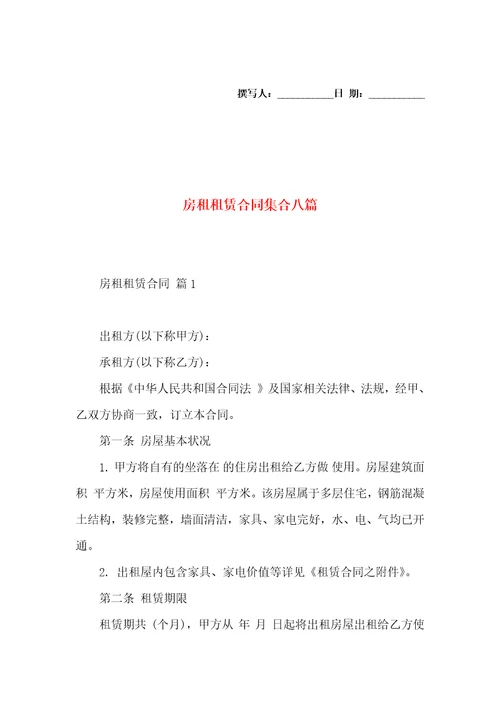 撰写人：__________日 期：__________

房租租赁合同集合八篇

房租租赁合同 篇1

出租方(以下称甲方)：

承租方(以下称乙方)：

根据《中华人民共和国合同法 》及国家相关法律、法规，经甲、乙双方协商一致，订立本合同。

第一条 房屋基本状况

1. 甲方将自有的坐落在 的住房出租给乙方做 使用。房屋建筑面积 平方米，房屋使用面积 平方米。该房屋属于多层住宅，钢筋混凝土结构，装修完整，墙面清洁，家具、家电完好，水、电、气均已开通。

2. 出租屋内包含家具、家电价值等详见《租赁合同之附件》。

第二条 租赁期限

租赁期共 (个月)，甲方从 年 月 日起将出租房屋出租给乙方使